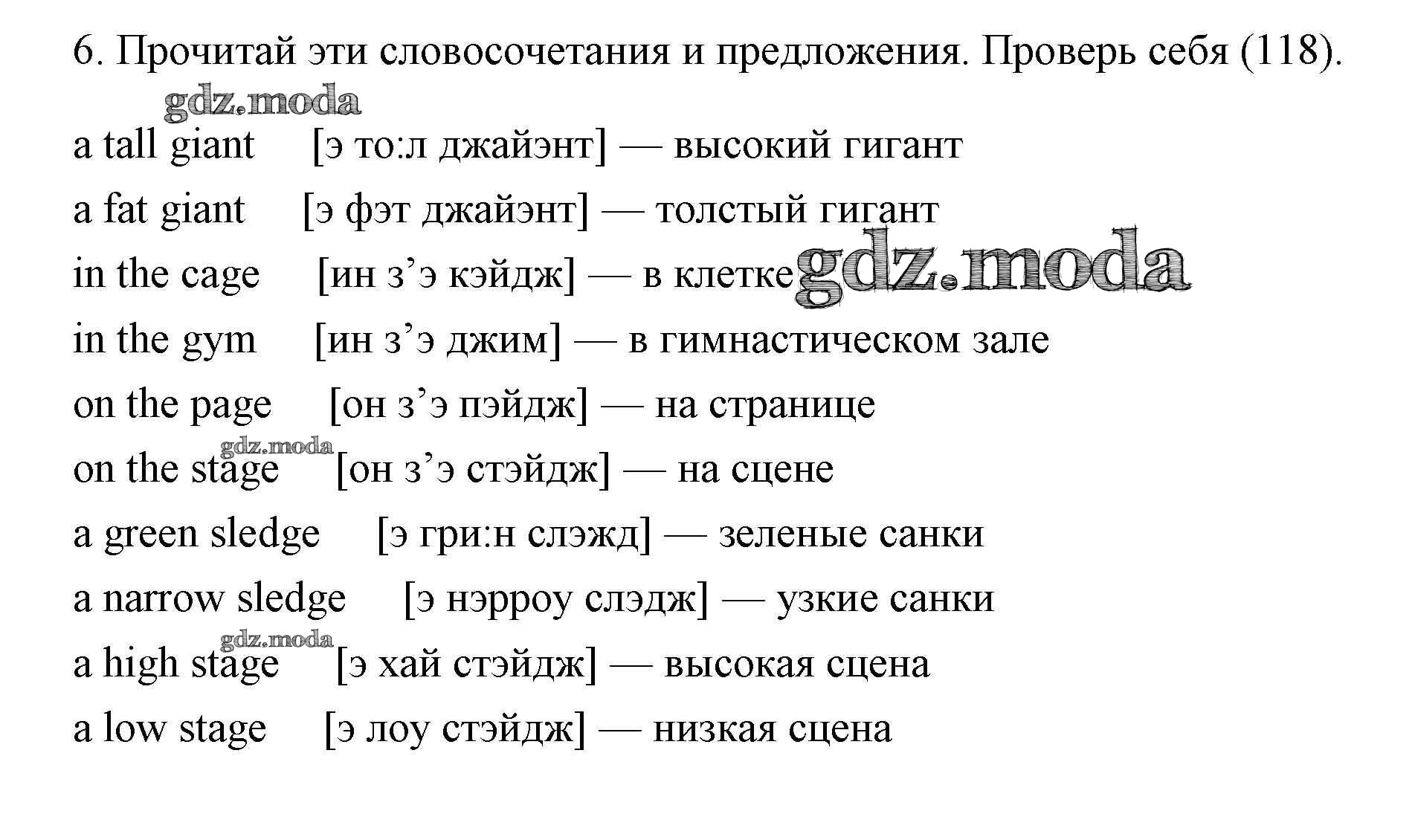 6. Прочитай эти словосочетания и предложения. Проверь себя (118).

gdz.moda

a tall giant [э то:л джайэнт] — высокий гигант

a fat giant [э фэт джайэнт] — толстый гигант

in the cage [ин з’э кэйдж] — в клетке gdz.moda

in the gym [ин з’э джим] — в гимнастическом зале

on the page [он з’э пэйдж] — на странице

gdz.moda

on the stage [он з’э стэйдж] — на сцене

a green sledge [э гри:н слэжд] — зеленые санки

a narrow sledge [э нэрроу слэдж] — узкие санки

gdz.moda

a high stage [э хай стэйдж] — высокая сцена

a low stage [э лоу стэйдж] — низкая сцена